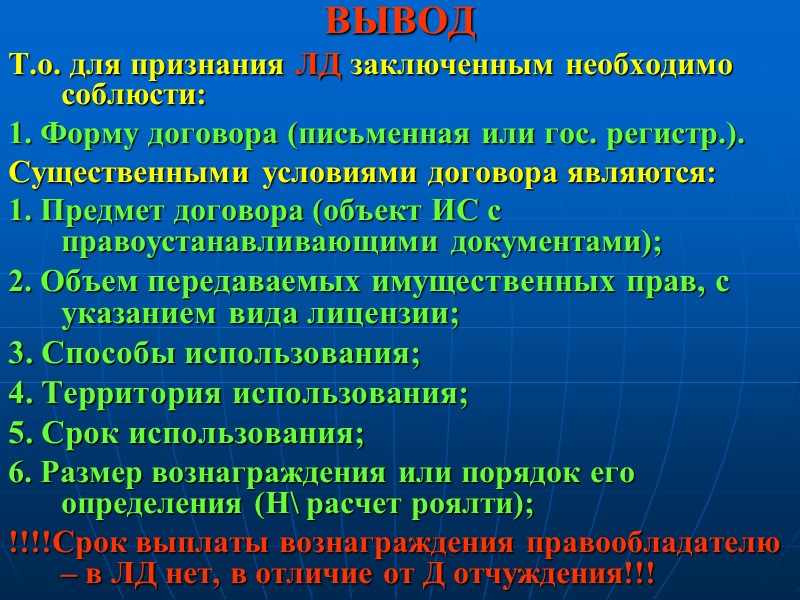 ВЫВОД

Т.о. для признания ЛД заключенным необходимо соблюсти:

1. Форму договора (письменная или гос. регистр.).

Существенными условиями договора являются:

1. Предмет договора (объект ИС с правоустанавливающими документами);

2. Объем передаваемых имущественных прав, с указанием вида лицензии;

3. Способы использования;

4. Территория использования;

5. Срок использования;

6. Размер вознаграждения или порядок его определения (Н\ расчет роялти);

!!!!Срок выплаты вознаграждения правообладателю – в ЛД нет, в отличие от Д отчуждения!!!